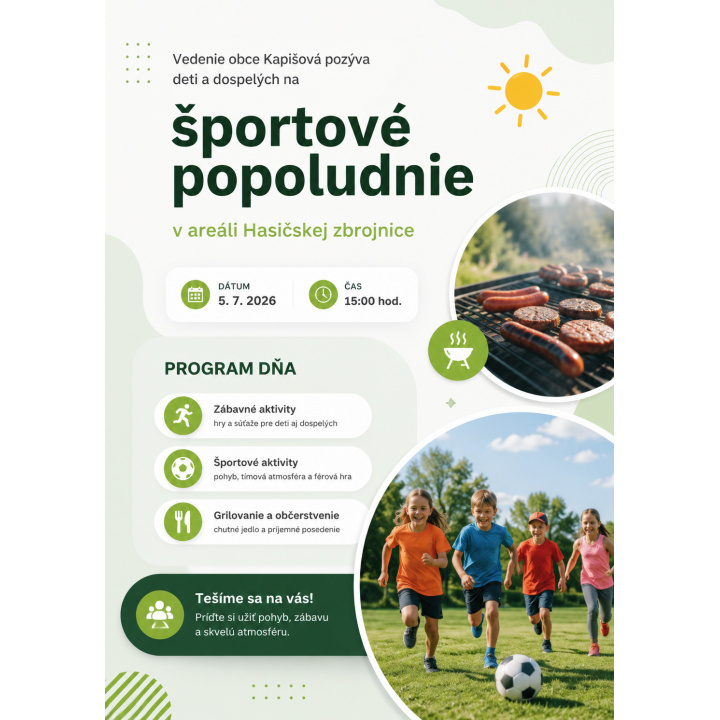 Vedenie obce Kapišová pozýva deti a dospelých na

športové popoludnie

v areáli Hasičskej zbrojnice

DÁTUM
5. 7. 2026

ČAS
15:00 hod.

PROGRAM DŇA

Zábavné aktivity
hry a súťaže pre deti aj dospelých

Športové aktivity
pohyb, tímová atmosféra a férová hra

Grilovanie a občerstvenie
chutné jedlo a príjemné posedenie

Tešíme sa na vás!
Príďte si užiť pohyb, zábavu a skvelú atmosféru.